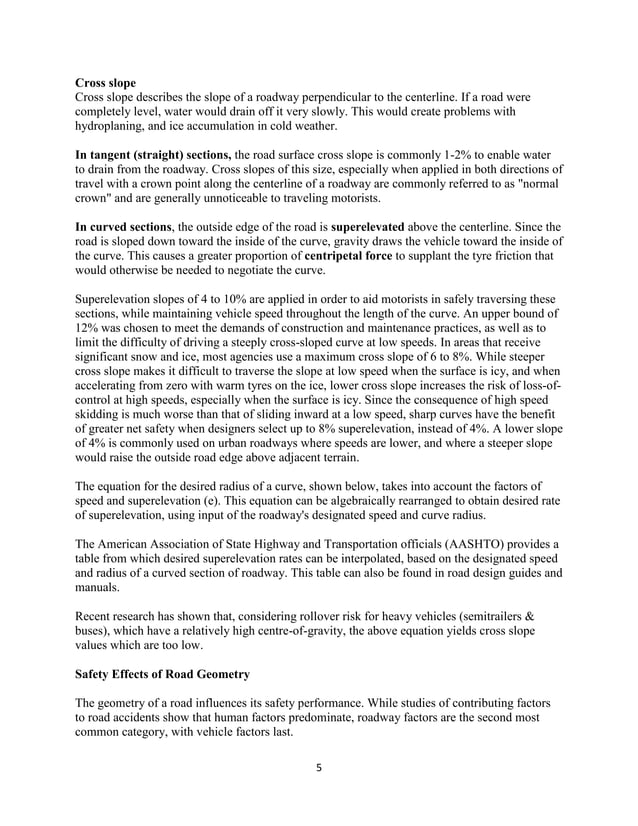 Cross slope
Cross slope describes the slope of a roadway perpendicular to the centerline. If a road were completely level, water would drain off it very slowly. This would create problems with hydroplaning, and ice accumulation in cold weather.

In tangent (straight) sections, the road surface cross slope is commonly 1-2% to enable water to drain from the roadway. Cross slopes of this size, especially when applied in both directions of travel with a crown point along the centerline of a roadway are commonly referred to as "normal crown" and are generally unnoticeable to traveling motorists.

In curved sections, the outside edge of the road is superelevated above the centerline. Since the road is sloped down toward the inside of the curve, gravity draws the vehicle toward the inside of the curve. This causes a greater proportion of centripetal force to supplant the tyre friction that would otherwise be needed to negotiate the curve.

Superelevation slopes of 4 to 10% are applied in order to aid motorists in safely traversing these sections, while maintaining vehicle speed throughout the length of the curve. An upper bound of 12% was chosen to meet the demands of construction and maintenance practices, as well as to limit the difficulty of driving a steeply cross-sloped curve at low speeds. In areas that receive significant snow and ice, most agencies use a maximum cross slope of 6 to 8%. While steeper cross slope makes it difficult to traverse the slope at low speed when the surface is icy, and when accelerating from zero with warm tyres on the ice, lower cross slope increases the risk of loss-of-control at high speeds, especially when the surface is icy. Since the consequence of high speed skidding is much worse than that of sliding inward at a low speed, sharp curves have the benefit of greater net safety when designers select up to 8% superelevation, instead of 4%. A lower slope of 4% is commonly used on urban roadways where speeds are lower, and where a steeper slope would raise the outside road edge above adjacent terrain.

The equation for the desired radius of a curve, shown below, takes into account the factors of speed and superelevation (e). This equation can be algebraically rearranged to obtain desired rate of superelevation, using input of the roadway's designated speed and curve radius.

The American Association of State Highway and Transportation officials (AASHTO) provides a table from which desired superelevation rates can be interpolated, based on the designated speed and radius of a curved section of roadway. This table can also be found in road design guides and manuals.

Recent research has shown that, considering rollover risk for heavy vehicles (semitrailers & buses), which have a relatively high centre-of-gravity, the above equation yields cross slope values which are too low.

Safety Effects of Road Geometry

The geometry of a road influences its safety performance. While studies of contributing factors to road accidents show that human factors predominate, roadway factors are the second most common category, with vehicle factors last.

5